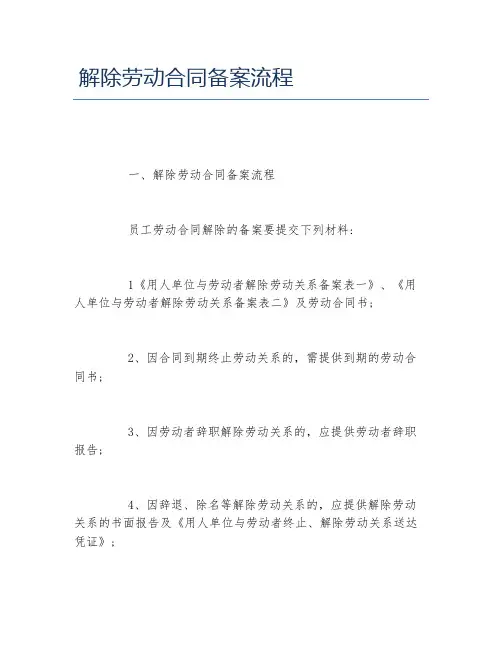 解除劳动合同备案流程

一、解除劳动合同备案流程

员工劳动合同解除的备案要提交下列材料：

1《用人单位与劳动者解除劳动关系备案表一》、《用人单位与劳动者解除劳动关系备案表二》及劳动合同书；

2、因合同到期终止劳动关系的，需提供到期的劳动合同书；

3、因劳动者辞职解除劳动关系的，应提供劳动者辞职报告；

4、因辞退、除名等解除劳动关系的，应提供解除劳动关系的书面报告及《用人单位与劳动者终止、解除劳动关系送达凭证》；